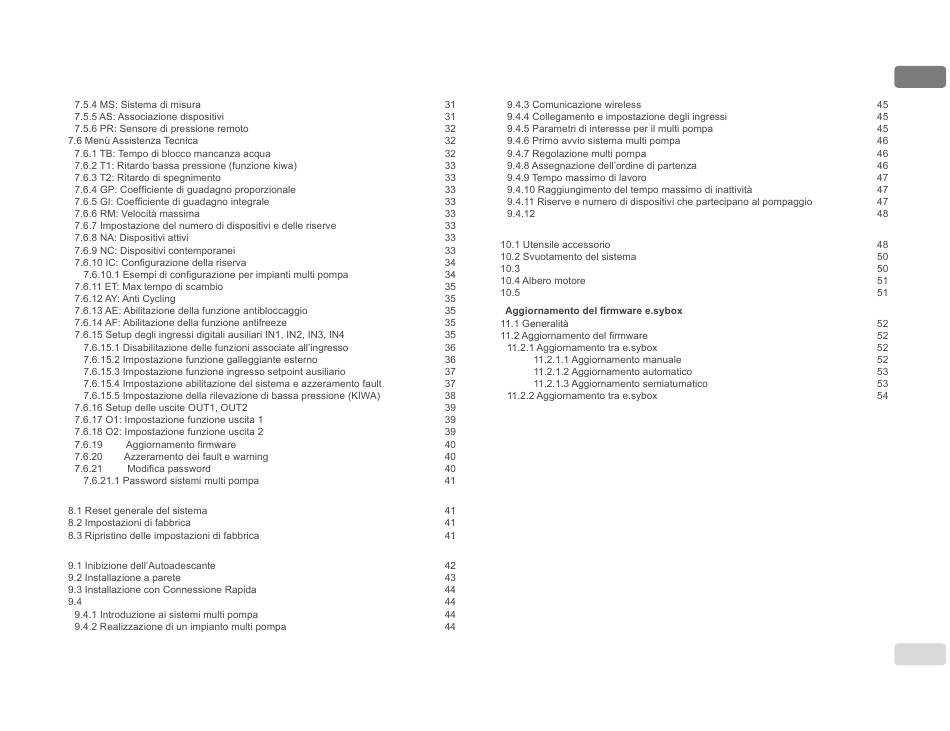 7.5.4 MS: Sistema di misura 31
7.5.5 AS: Associazione dispositivi 31
7.5.6 PR: Sensore di pressione remoto 32
7.6 Menù Assistenza Tecnica 32
7.6.1 TB: Tempo di blocco mancanza acqua 32
7.6.2 T1: Ritardo bassa pressione (funzione kiwa) 33
7.6.3 T2: Ritardo di spegnimento 33
7.6.4 GP: Coefficiente di guadagno proporzionale 33
7.6.5 GI: Coefficiente di guadagno integrale 33
7.6.6 RM: Velocità massima 33
7.6.7 Impostazione del numero di dispositivi e delle riserve 33
7.6.8 NA: Dispositivi attivi 33
7.6.9 NC: Dispositivi contemporanei 33
7.6.10 IC: Configurazione della riserva 34
7.6.10.1 Esempi di configurazione per impianti multi pompa 34
7.6.11 ET: Max tempo di scambio 35
7.6.12 AY: Anti Cycling 35
7.6.13 AE: Abilitazione della funzione antibloccaggio 35
7.6.14 AF: Abilitazione della funzione antifreeze 35
7.6.15 Setup degli ingressi digitali ausiliari IN1, IN2, IN3, IN4 35
7.6.15.1 Disabilitazione delle funzioni associate all'ingresso 36
7.6.15.2 Impostazione funzione galleggiante esterno 36
7.6.15.3 Impostazione funzione ingresso setpoint ausiliario 37
7.6.15.4 Impostazione abilitazione del sistema e azzeramento fault 37
7.6.15.5 Impostazione della rilevazione di bassa pressione (KIWA) 38
7.6.16 Setup delle uscite OUT1, OUT2 39
7.6.17 O1: Impostazione funzione uscita 1 39
7.6.18 O2: Impostazione funzione uscita 2 39
7.6.19 Aggiornamento firmware 40
7.6.20 Azzeramento dei fault e warning 40
7.6.21 Modifica password 40
7.6.21.1 Password sistemi multi pompa 41

8.1 Reset generale del sistema 41
8.2 Impostazioni di fabbrica 41
8.3 Ripristino delle impostazioni di fabbrica 41

9.1 Inibizione dell'Autoadescante 42
9.2 Installazione a parete 43
9.3 Installazione con Connessione Rapida 44
9.4 44
9.4.1 Introduzione ai sistemi multi pompa 44
9.4.2 Realizzazione di un impianto multi pompa 44

9.4.3 Comunicazione wireless 45
9.4.4 Collegamento e impostazione degli ingressi 45
9.4.5 Parametri di interesse per il multi pompa 45
9.4.6 Primo avvio sistema multi pompa 46
9.4.7 Regolazione multi pompa 46
9.4.8 Assegnazione dell'ordine di partenza 46
9.4.9 Tempo massimo di lavoro 47
9.4.10 Raggiungimento del tempo massimo di inattività 47
9.4.11 Riserve e numero di dispositivi che partecipano al pompaggio 47
9.4.12 48

10.1 Utensile accessorio 48
10.2 Svuotamento del sistema 50
10.3 50
10.4 Albero motore 51
10.5 51

Aggiornamento del firmware e.sybox
11.1 Generalità 52
11.2 Aggiornamento del firmware 52
11.2.1 Aggiornamento tra e.sybox 52
11.2.1.1 Aggiornamento manuale 52
11.2.1.2 Aggiornamento automatico 53
11.2.1.3 Aggiornamento semiatumatico 53
11.2.2 Aggiornamento tra e.sybox 54